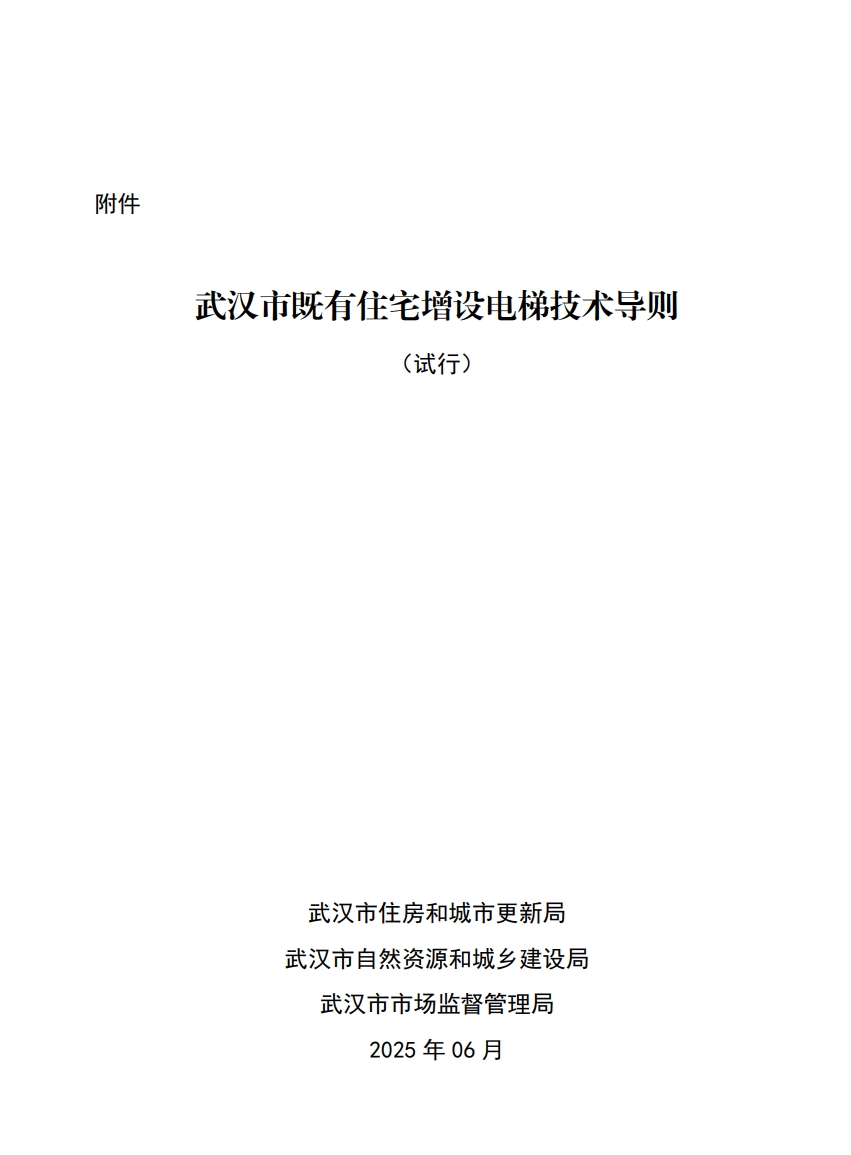 附件

武汉市既有住宅增设电梯技术导则

（试行）

武汉市住房和城市更新局

武汉市自然资源和城乡建设局

武汉市市场监督管理局

2025 年 06 月